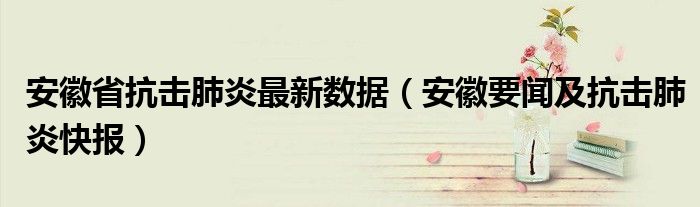 安徽省抗击肺炎最新数据（安徽要闻及抗击肺炎快报）